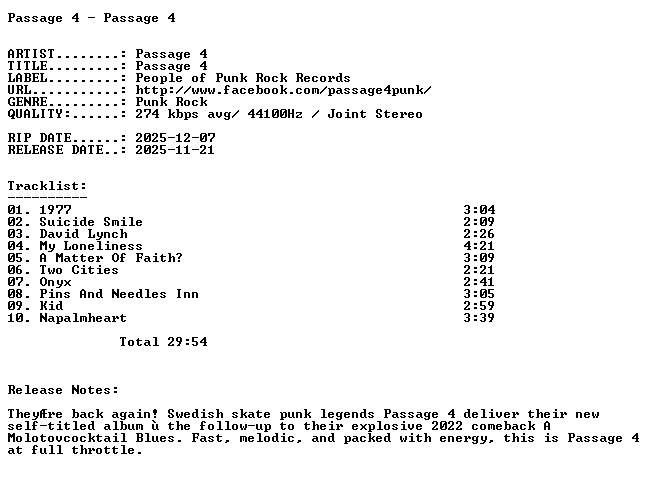 Passage 4 - Passage 4

ARTIST........: Passage 4
TITLE.........: Passage 4
LABEL.........: People of Punk Rock Records
URL...........: http://www.facebook.com/passage4punk/
GENRE.........: Punk Rock
QUALITY:......: 274 kbps avg/ 44100Hz / Joint Stereo

RIP DATE......: 2025-12-07
RELEASE DATE..: 2025-11-21

Tracklist:
----------
01. 1977 3:04
02. Suicide Smile 2:09
03. David Lynch 2:26
04. My Loneliness 4:21
05. A Matter Of Faith? 3:09
06. Two Cities 2:21
07. Onyx 2:41
08. Pins And Needles Inn 3:05
09. Kid 2:59
10. Napalmheart 3:39

Total 29:54

Release Notes:

TheyÆre back again! Swedish skate punk legends Passage 4 deliver their new self-titled album ù the follow-up to their explosive 2022 comeback A Molotovcocktail Blues. Fast, melodic, and packed with energy, this is Passage 4 at full throttle.